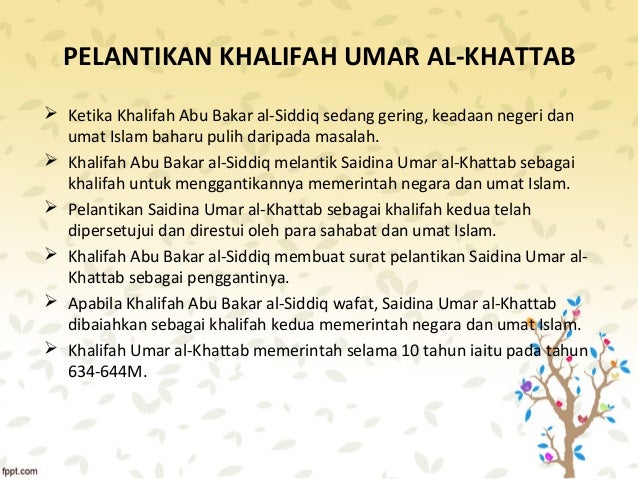 PELANTIKAN KHALIFAH UMAR AL-KHATTAB

➢ Ketika Khalifah Abu Bakar al-Siddiq sedang gering, keadaan negeri dan umat Islam baharu pulih daripada masalah.

➢ Khalifah Abu Bakar al-Siddiq melantik Saidina Umar al-Khattab sebagai khalifah untuk menggantikannya memerintah negara dan umat Islam.

➢ Pelantikan Saidina Umar al-Khattab sebagai khalifah kedua telah dipersetujui dan direstui oleh para sahabat dan umat Islam.

➢ Khalifah Abu Bakar al-Siddiq membuat surat pelantikan Saidina Umar al-Khattab sebagai penggantinya.

➢ Apabila Khalifah Abu Bakar al-Siddiq wafat, Saidina Umar al-Khattab dibaiahkan sebagai khalifah kedua memerintah negara dan umat Islam.

➢ Khalifah Umar al-Khattab memerintah selama 10 tahun iaitu pada tahun 634-644M.

fppt.com